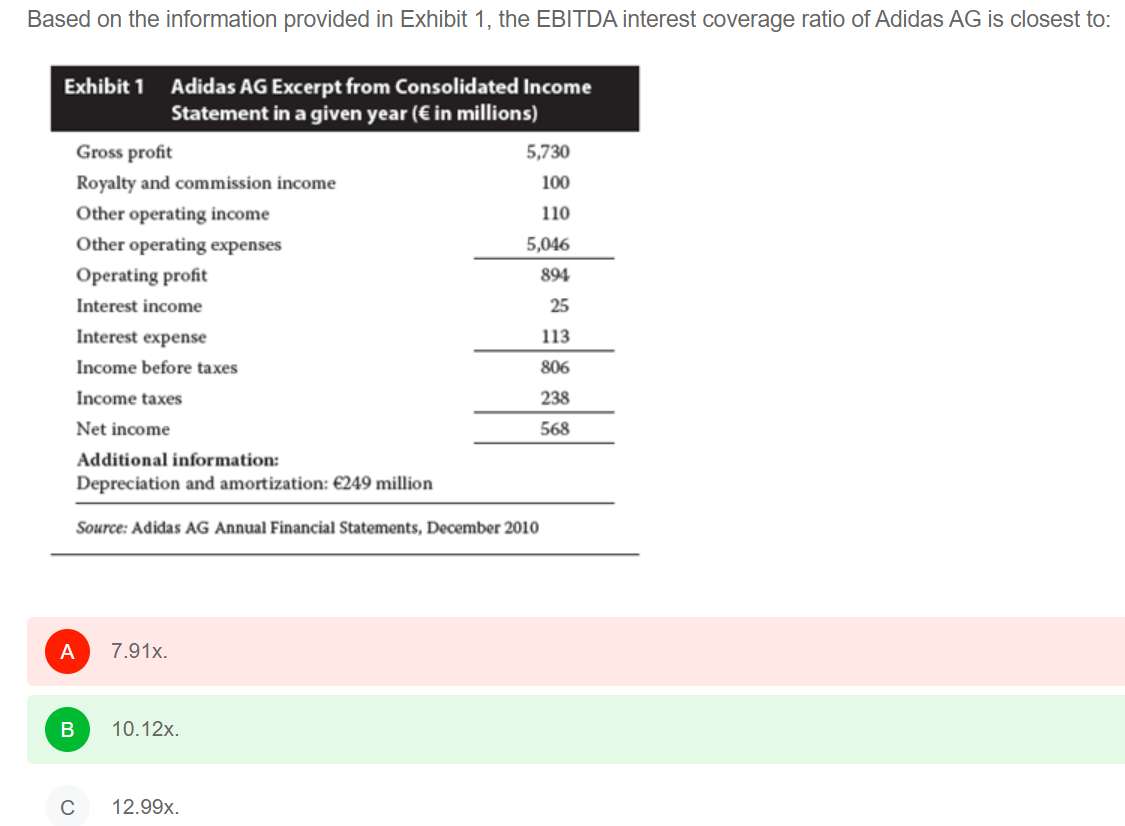 Based on the information provided in Exhibit 1, the EBITDA interest coverage ratio of Adidas AG is closest to:

Exhibit 1 Adidas AG Excerpt from Consolidated Income Statement in a given year (€ in millions)

| | |
|---|---|
| Gross profit | 5,730 |
| Royalty and commission income | 100 |
| Other operating income | 110 |
| Other operating expenses | 5,046 |
| Operating profit | 894 |
| Interest income | 25 |
| Interest expense | 113 |
| Income before taxes | 806 |
| Income taxes | 238 |
| Net income | 568 |

Additional information:
Depreciation and amortization: €249 million

Source: Adidas AG Annual Financial Statements, December 2010

A 7.91x.

B 10.12x.

C 12.99x.